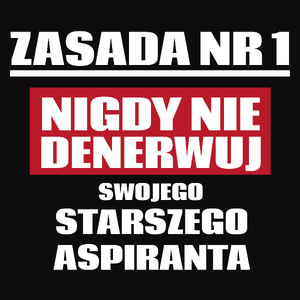 ZASADA NR 1

NIGDY NIE DENERWUJ

SWOJEGO STARSZEGO ASPIRANTA